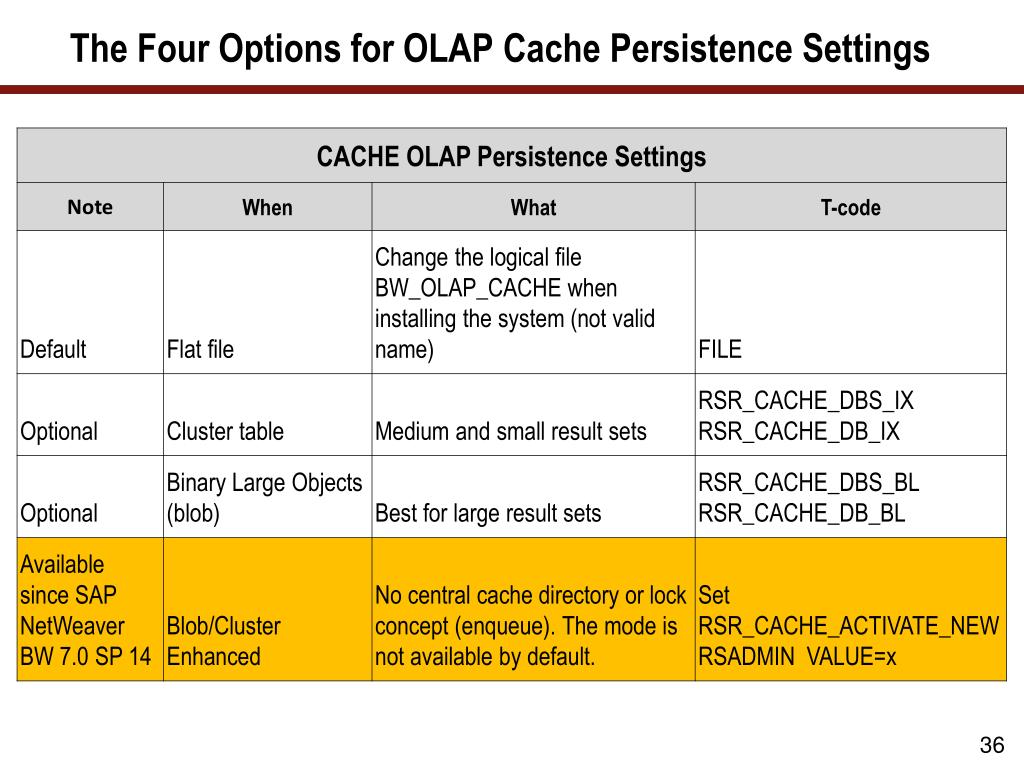 The Four Options for OLAP Cache Persistence Settings

| CACHE OLAP Persistence Settings | | | |
|---|---|---|---|
| Note | When | What | T-code |
| Default | Flat file | Change the logical file BW_OLAP_CACHE when installing the system (not valid name) | FILE |
| Optional | Cluster table | Medium and small result sets | RSR_CACHE_DBS_IX RSR_CACHE_DB_IX |
| Optional | Binary Large Objects (blob) | Best for large result sets | RSR_CACHE_DBS_BL RSR_CACHE_DB_BL |
| Available since SAP NetWeaver BW 7.0 SP 14 | Blob/Cluster Enhanced | No central cache directory or lock concept (enqueue). The mode is not available by default. | Set RSR_CACHE_ACTIVATE_NEW RSADMIN VALUE=x |

36